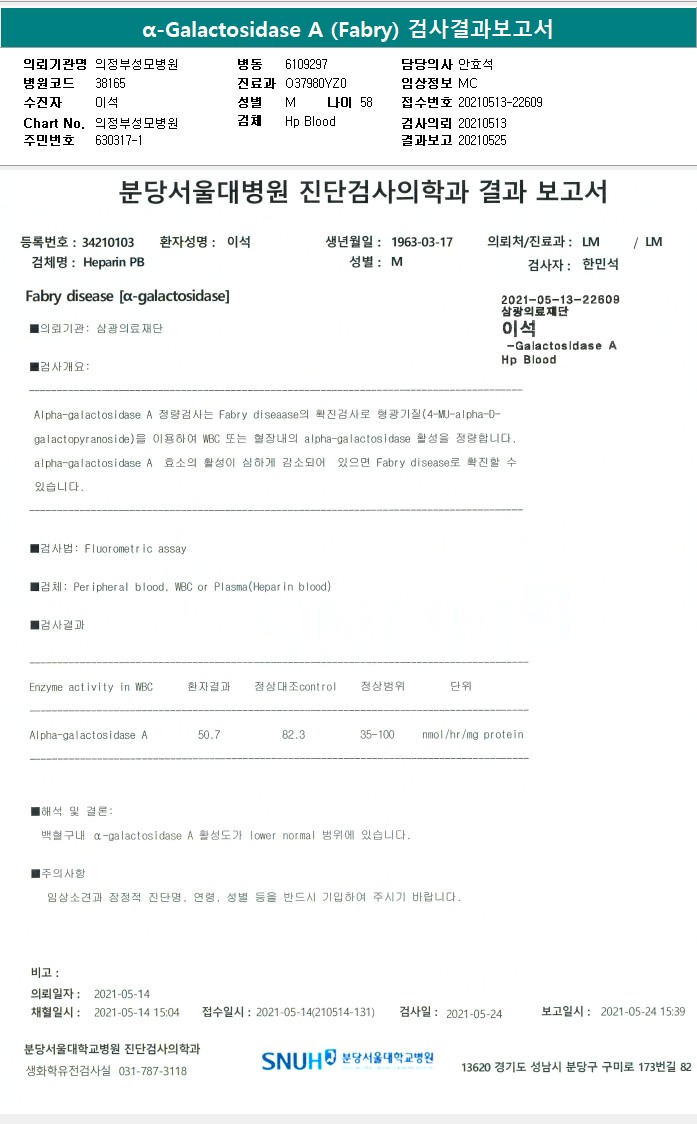 α-Galactosidase A (Fabry) 검사결과보고서

의뢰기관명 의정부성모병원
병원코드 38165
수진자 이석
Chart No. 의정부성모병원
주민번호 630317-1

병동 6109297
진료과 O37980YZ0
성별 M 나이 58
검체 Hp Blood

담당의사 안효석
임상정보 MC
접수번호 20210513-22609
검사의뢰 20210513
결과보고 20210525

분당서울대병원 진단검사의학과 결과 보고서

등록번호 : 34210103 환자성명 : 이석 생년월일 : 1963-03-17 의뢰처/진료과 : LM / LM
검체명 : Heparin PB 성별 : M 검사자 : 한민석

Fabry disease [α-galactosidase]

2021-05-13-22609
삼광의료재단
이석
-Galactosidase A
Hp Blood

■의뢰기관: 삼광의료재단

■검사개요:

Alpha-galactosidase A 정량검사는 Fabry diseaase의 확진검사로 형광기질(4-MU-alpha-D-galactopyranoside)를 이용하여 WBC 또는 혈장내의 alpha-galactosidase 활성을 정량합니다. alpha-galactosidase A 효소의 활성이 심하게 감소되어 있으면 Fabry disease로 확진할 수 있습니다.

■검사법: Fluorometric assay

■검체: Peripheral blood, WBC or Plasma(Heparin blood)

■검사결과

| Enzyme activity in WBC | 환자결과 | 정상대조control | 정상범위 | 단위 |
|---|---|---|---|---|
| Alpha-galactosidase A | 50.7 | 82.3 | 35-100 | nmol/hr/mg protein |

■해석 및 결론:
백혈구내 α-galactosidase A 활성도가 lower normal 범위에 있습니다.

■주의사항
임상소견과 잠정적 진단명, 연령, 성별 등을 반드시 기입하여 주시기 바랍니다.

비고 :
의뢰일자 : 2021-05-14
채혈일시 : 2021-05-14 15:04 접수일시 : 2021-05-14(210514-131) 검사일 : 2021-05-24 보고일시 : 2021-05-24 15:39

분당서울대학교병원 진단검사의학과
생화학유전검사실 031-787-3118
SNUH 분당서울대학교병원
13620 경기도 성남시 분당구 구미로 173번길 82